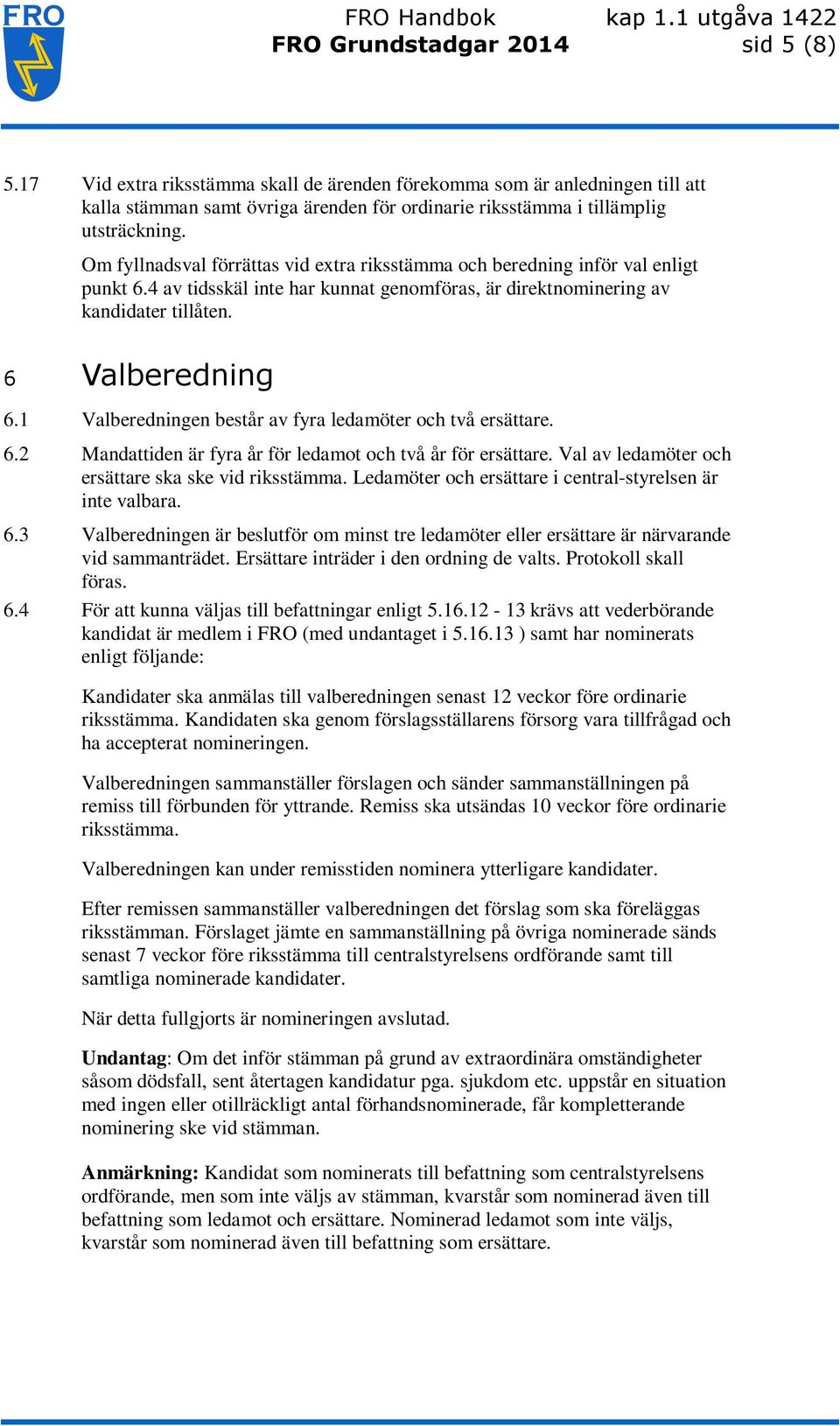 FRO

FRO Handbok
FRO Grundstadgar 2014

kap 1.1 utgåva 1422
sid 5 (8)

5.17 Vid extra riksstämma skall de ärenden förekomma som är anledningen till att kalla stämman samt övriga ärenden för ordinarie riksstämma i tillämplig utsträckning.

Om fyllnadsval förrättas vid extra riksstämma och beredning inför val enligt punkt 6.4 av tidsskäl inte har kunnat genomföras, är direktnominering av kandidater tillåten.

6 Valberedning

6.1 Valberedningen består av fyra ledamöter och två ersättare.

6.2 Mandattiden är fyra år för ledamot och två år för ersättare. Val av ledamöter och ersättare ska ske vid riksstämma. Ledamöter och ersättare i central-styrelsen är inte valbara.

6.3 Valberedningen är beslutför om minst tre ledamöter eller ersättare är närvarande vid sammanträdet. Ersättare inträder i den ordning de valts. Protokoll skall föras.

6.4 För att kunna väljas till befattningar enligt 5.16.12 - 13 krävs att vederbörande kandidat är medlem i FRO (med undantaget i 5.16.13 ) samt har nominerats enligt följande:

Kandidater ska anmälas till valberedningen senast 12 veckor före ordinarie riksstämma. Kandidaten ska genom förslagsställarens försorg vara tillfrågad och ha accepterat nomineringen.

Valberedningen sammanställer förslagen och sänder sammanställningen på remiss till förbunden för yttrande. Remiss ska utsändas 10 veckor före ordinarie riksstämma.

Valberedningen kan under remisstiden nominera ytterligare kandidater.

Efter remissen sammanställer valberedningen det förslag som ska föreläggas riksstämman. Förslaget jämte en sammanställning på övriga nominerade sänds senast 7 veckor före riksstämma till centralstyrelsens ordförande samt till samtliga nominerade kandidater.

När detta fullgjorts är nomineringen avslutad.

Undantag: Om det inför stämman på grund av extraordinära omständigheter såsom dödsfall, sent återtagen kandidatur pga. sjukdom etc. uppstår en situation med ingen eller otillräckligt antal förhandsnominerade, får kompletterande nominering ske vid stämman.

Anmärkning: Kandidat som nominerats till befattning som centralstyrelsens ordförande, men som inte väljs av stämman, kvarstår som nominerad även till befattning som ledamot och ersättare. Nominerad ledamot som inte väljs, kvarstår som nominerad även till befattning som ersättare.